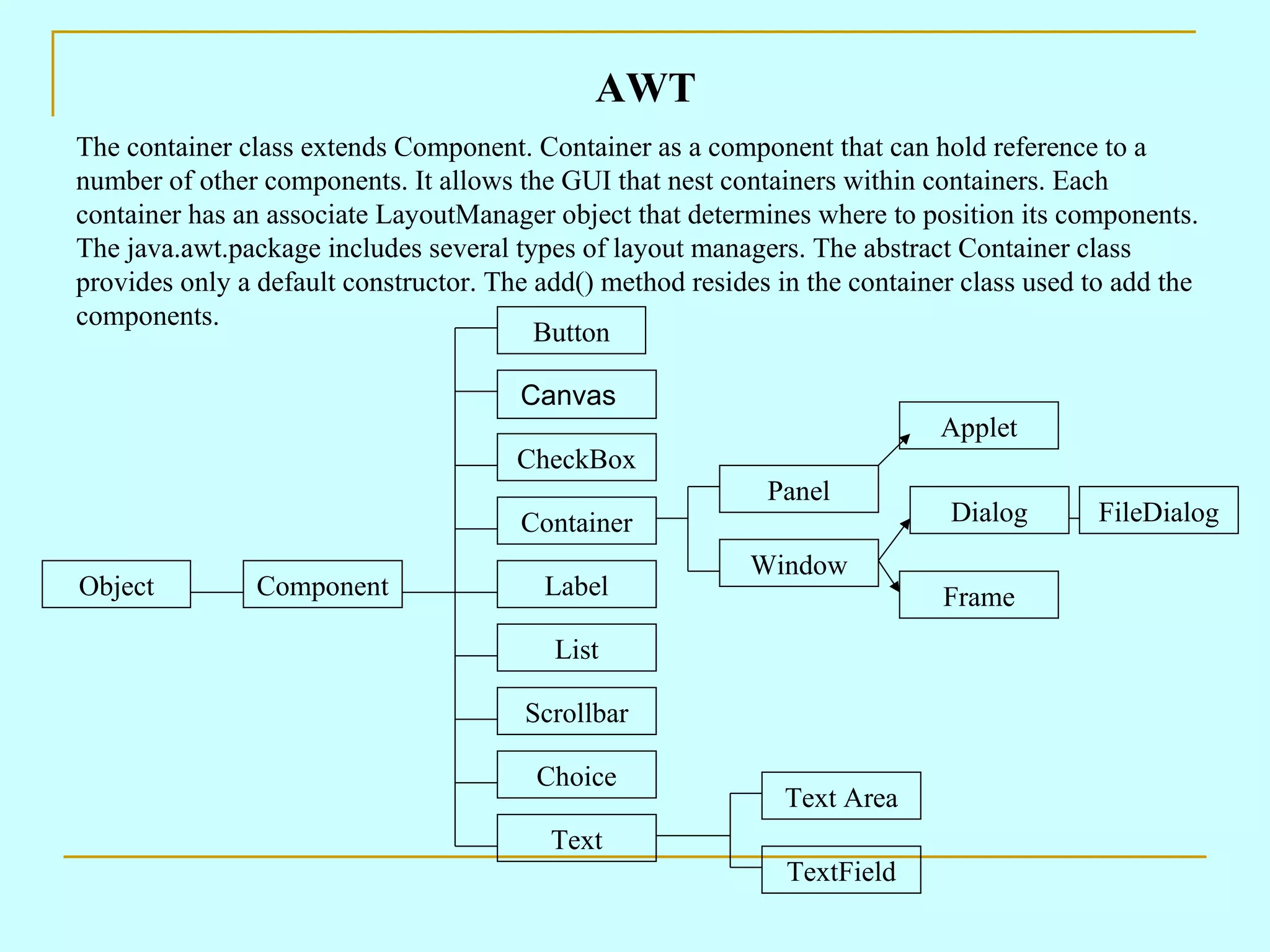 AWT

The container class extends Component. Container as a component that can hold reference to a number of other components. It allows the GUI that nest containers within containers. Each container has an associate LayoutManager object that determines where to position its components. The java.awt.package includes several types of layout managers. The abstract Container class provides only a default constructor. The add() method resides in the container class used to add the components.

Object
Component
Button
Canvas
CheckBox
Container
Label
List
Scrollbar
Choice
Text
Panel
Window
Applet
Dialog
FileDialog
Frame
Text Area
TextField